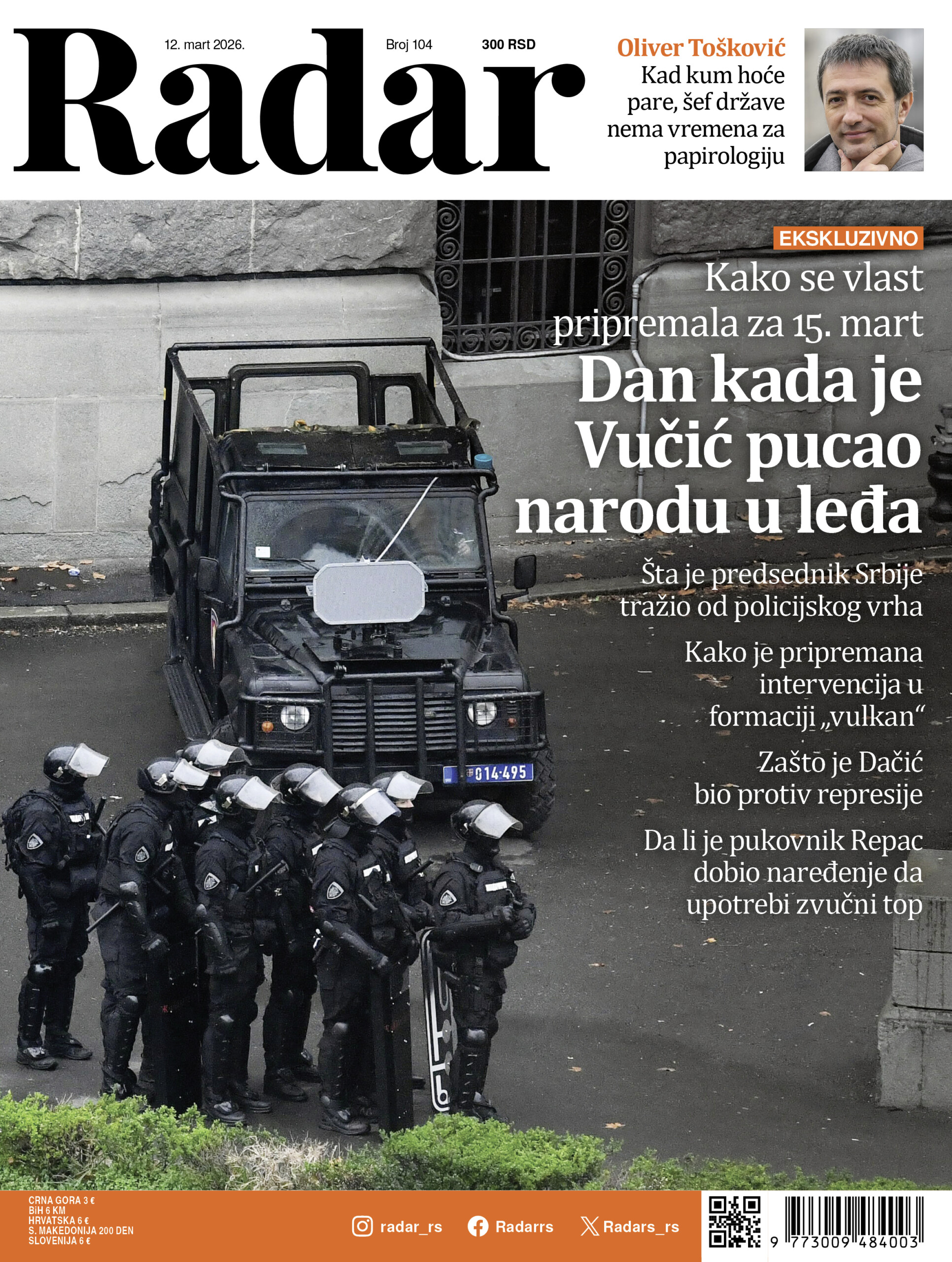 Radar

12. mart 2026.

Broj 104

300 RSD

Oliver Tošković
Kad kum hoće pare, šef države nema vremena za papirologiju

EKSKLUZIVNO

Kako se vlast pripremala za 15. mart

Dan kada je Vučić pucao narodu u leđa

Šta je predsednik Srbije tražio od policijskog vrha

Kako je pripremana intervencija u formaciji „vulkan“

Zašto je Dačić bio protiv represije

Da li je pukovnik Repac dobio naređenje da upotrebi zvučni top

014-495

CRNA GORA 3 €
BiH 6 KM
HRVATSKA 6 €
S. MAKEDONIJA 200 DEN
SLOVENIJA 6 €

radar_rs

Radarrs

Radars_rs

9 773009 484003